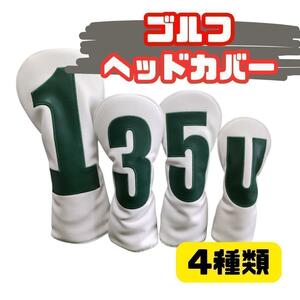 ゴルフ
ヘッドカバー

1 3 5 U

4種類